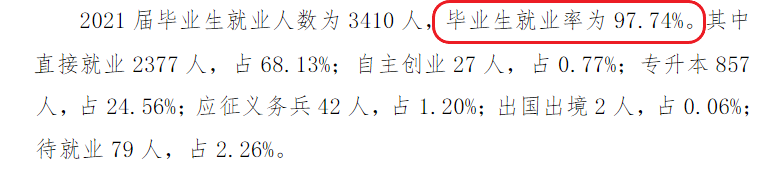 2021 届毕业生就业人数为 3410 人，毕业生就业率为 97.74%。其中直接就业 2377 人，占 68.13%；自主创业 27 人，占 0.77%；专升本 857 人，占 24.56%；应征义务兵 42 人，占 1.20%；出国出境 2 人，占 0.06%；待就业 79 人，占 2.26%。